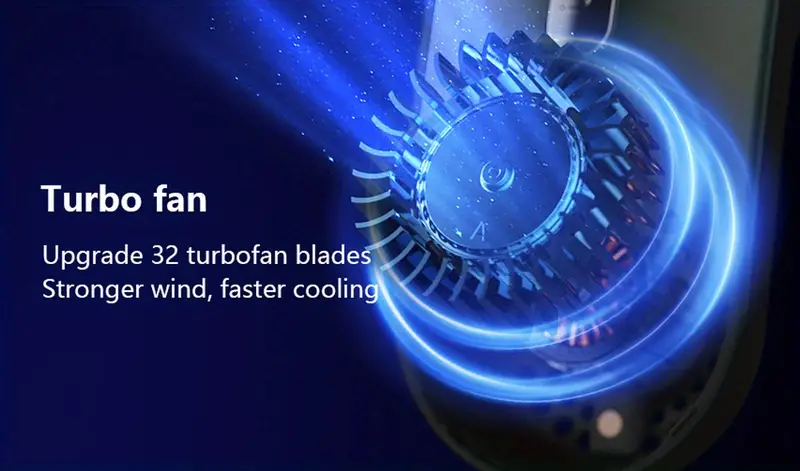 Turbo fan

Upgrade 32 turbofan blades
Stronger wind, faster cooling